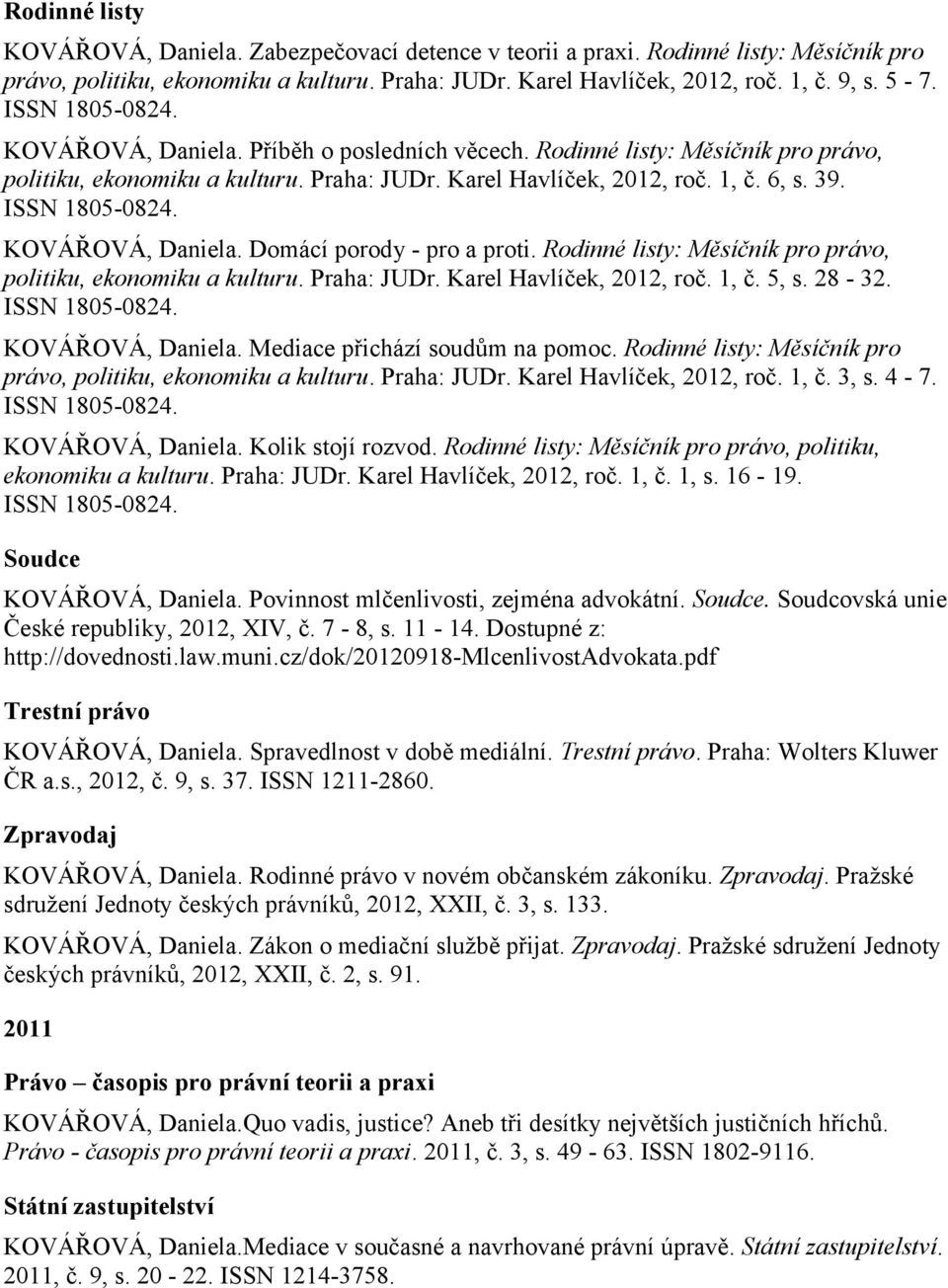 Rodinné listy

KOVÁŘOVÁ, Daniela. Zabezpečovací detence v teorii a praxi. Rodinné listy: Měsíčník pro právo, politiku, ekonomiku a kulturu. Praha: JUDr. Karel Havlíček, 2012, roč. 1, č. 9, s. 5 - 7. ISSN 1805-0824.

KOVÁŘOVÁ, Daniela. Příběh o posledních věcech. Rodinné listy: Měsíčník pro právo, politiku, ekonomiku a kulturu. Praha: JUDr. Karel Havlíček, 2012, roč. 1, č. 6, s. 39. ISSN 1805-0824.

KOVÁŘOVÁ, Daniela. Domácí porody - pro a proti. Rodinné listy: Měsíčník pro právo, politiku, ekonomiku a kulturu. Praha: JUDr. Karel Havlíček, 2012, roč. 1, č. 5, s. 28 - 32. ISSN 1805-0824.

KOVÁŘOVÁ, Daniela. Mediace přichází soudům na pomoc. Rodinné listy: Měsíčník pro právo, politiku, ekonomiku a kulturu. Praha: JUDr. Karel Havlíček, 2012, roč. 1, č. 3, s. 4 - 7. ISSN 1805-0824.

KOVÁŘOVÁ, Daniela. Kolik stojí rozvod. Rodinné listy: Měsíčník pro právo, politiku, ekonomiku a kulturu. Praha: JUDr. Karel Havlíček, 2012, roč. 1, č. 1, s. 16 - 19. ISSN 1805-0824.

Soudce

KOVÁŘOVÁ, Daniela. Povinnost mlčenlivosti, zejména advokátní. Soudce. Soudcovská unie České republiky, 2012, XIV, č. 7 - 8, s. 11 - 14. Dostupné z: http://dovednosti.law.muni.cz/dok/20120918-MlcenlivostAdvokata.pdf

Trestní právo

KOVÁŘOVÁ, Daniela. Spravedlnost v době mediální. Trestní právo. Praha: Wolters Kluwer ČR a.s., 2012, č. 9, s. 37. ISSN 1211-2860.

Zpravodaj

KOVÁŘOVÁ, Daniela. Rodinné právo v novém občanském zákoníku. Zpravodaj. Pražské sdružení Jednoty českých právníků, 2012, XXII, č. 3, s. 133.

KOVÁŘOVÁ, Daniela. Zákon o mediační službě přijat. Zpravodaj. Pražské sdružení Jednoty českých právníků, 2012, XXII, č. 2, s. 91.

2011

Právo – časopis pro právní teorii a praxi

KOVÁŘOVÁ, Daniela.Quo vadis, justice? Aneb tři desítky největších justičních hříchů. Právo - časopis pro právní teorii a praxi. 2011, č. 3, s. 49 - 63. ISSN 1802-9116.

Státní zastupitelství

KOVÁŘOVÁ, Daniela.Mediace v současné a navrhované právní úpravě. Státní zastupitelství. 2011, č. 9, s. 20 - 22. ISSN 1214-3758.